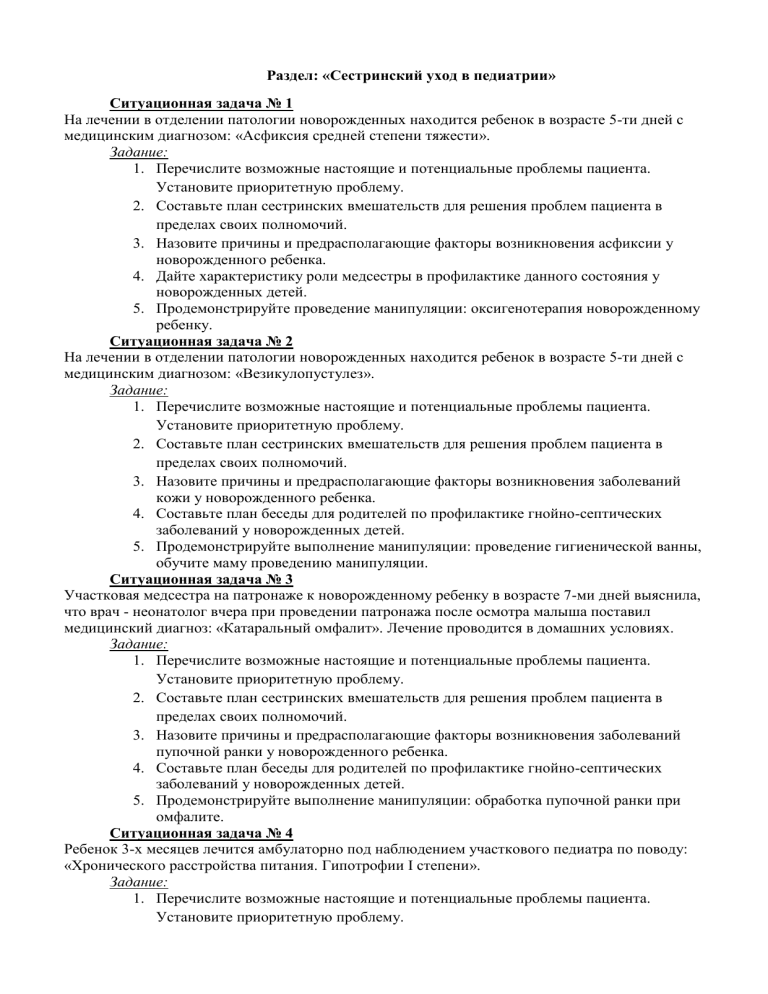 Раздел: «Сестринский уход в педиатрии»

Ситуационная задача № 1
На лечении в отделении патологии новорожденных находится ребенок в возрасте 5-ти дней с медицинским диагнозом: «Асфиксия средней степени тяжести».
Задание:
1. Перечислите возможные настоящие и потенциальные проблемы пациента. Установите приоритетную проблему.
2. Составьте план сестринских вмешательств для решения проблем пациента в пределах своих полномочий.
3. Назовите причины и предрасполагающие факторы возникновения асфиксии у новорожденного ребенка.
4. Дайте характеристику роли медсестры в профилактике данного состояния у новорожденных детей.
5. Продемонстрируйте проведение манипуляции: оксигенотерапия новорожденному ребенку.

Ситуационная задача № 2
На лечении в отделении патологии новорожденных находится ребенок в возрасте 5-ти дней с медицинским диагнозом: «Везикулопустулез».
Задание:
1. Перечислите возможные настоящие и потенциальные проблемы пациента. Установите приоритетную проблему.
2. Составьте план сестринских вмешательств для решения проблем пациента в пределах своих полномочий.
3. Назовите причины и предрасполагающие факторы возникновения заболеваний кожи у новорожденного ребенка.
4. Составьте план беседы для родителей по профилактике гнойно-септических заболеваний у новорожденных детей.
5. Продемонстрируйте выполнение манипуляции: проведение гигиенической ванны, обучите маму проведению манипуляции.

Ситуационная задача № 3
Участковая медсестра на патронаже к новорожденному ребенку в возрасте 7-ми дней выяснила, что врач - неонатолог вчера при проведении патронажа после осмотра малыша поставил медицинский диагноз: «Катаральный омфалит». Лечение проводится в домашних условиях.
Задание:
1. Перечислите возможные настоящие и потенциальные проблемы пациента. Установите приоритетную проблему.
2. Составьте план сестринских вмешательств для решения проблем пациента в пределах своих полномочий.
3. Назовите причины и предрасполагающие факторы возникновения заболеваний пупочной ранки у новорожденного ребенка.
4. Составьте план беседы для родителей по профилактике гнойно-септических заболеваний у новорожденных детей.
5. Продемонстрируйте выполнение манипуляции: обработка пупочной ранки при омфалите.

Ситуационная задача № 4
Ребенок 3-х месяцев лечится амбулаторно под наблюдением участкового педиатра по поводу: «Хронического расстройства питания. Гипотрофии I степени».
Задание:
1. Перечислите возможные настоящие и потенциальные проблемы пациента. Установите приоритетную проблему.